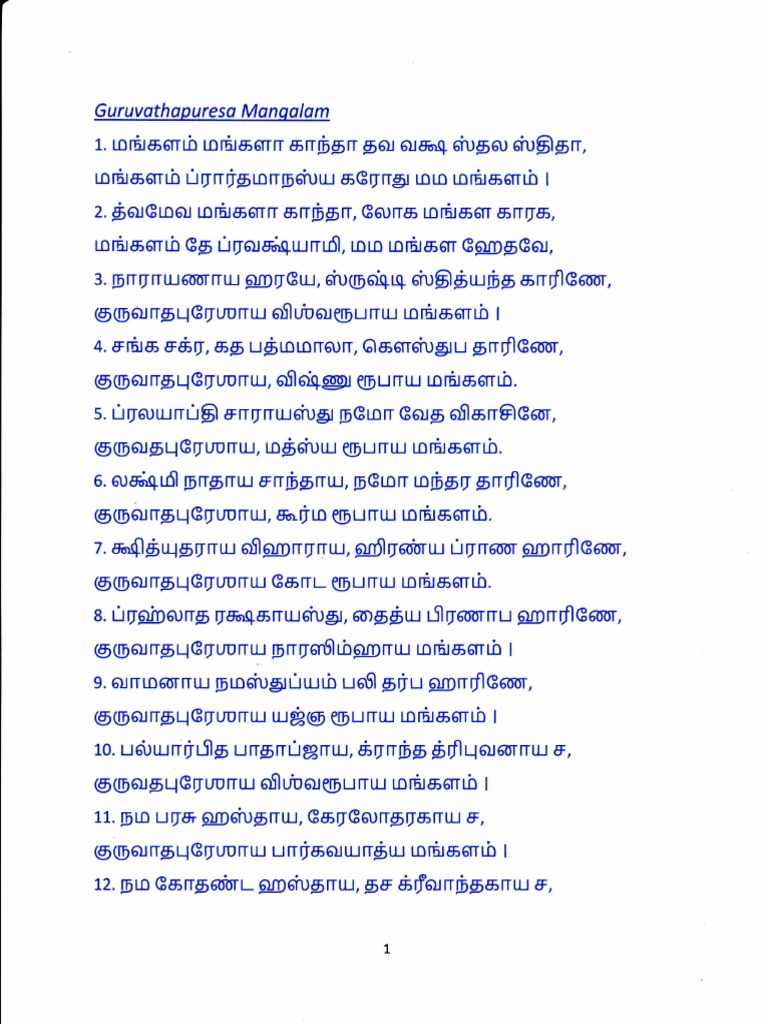 Guruvathapuresa Mangalam

1. மங்களம் மங்களா காந்தா தவ வக்ஷ ஸ்தல ஸ்திதா,
மங்களம் ப்ரார்தமாநஸ்ய கரோது மம மங்களம் ।

2. த்வமேவ மங்களா காந்தா, லோக மங்கள காரக,
மங்களம் தே ப்ரவக்ஷ்யாமி, மம மங்கள ஹேதவே,

3. நாராயணாய ஹரயே, ஸ்ருஷ்டி ஸ்தித்யந்த காரிணே,
குருவாதபுரேஶாய விஸ்வரூபாய மங்களம் ।

4. சங்க சக்ர, கத பத்மமாலா, கௌஸ்துப தாரிணே,
குருவாதபுரேஶாய, விஷ்ணு ரூபாய மங்களம்.

5. ப்ரலயாப்தி சாராயஸ்து நமோ வேத விகாசினே,
குருவதபுரேஶாய, மத்ஸ்ய ரூபாய மங்களம்.

6. லக்ஷ்மி நாதாய சாந்தாய, நமோ மந்தர தாரிணே,
குருவாதபுரேஶாய, கூர்ம ரூபாய மங்களம்.

7. க்ஷித்யுதராய விஹாராய, ஹிரண்ய ப்ராண ஹாரிணே,
குருவாதபுரேஶாய கோட ரூபாய மங்களம்.

8. ப்ரஹ்லாத ரக்ஷகாயஸ்து, தைத்ய பிரணாப ஹாரிணே,
குருவாதபுரேஶாய நாரஸிம்ஹாய மங்களம் ।

9. வாமனாய நமஸ்துப்யம் பலி தர்ப ஹாரிணே,
குருவாதபுரேஶாய யஜ்ஞ ரூபாய மங்களம் ।

10. பல்யார்பித பாதாப்ஜாய, க்ராந்த த்ரிபுவனாய ச,
குருவதபுரேஶாய விஸ்வரூபாய மங்களம் ।

11. நம பரசு ஹஸ்தாய, கேரலோதரகாய ச,
குருவாதபுரேஶாய பார்கவயாத்ய மங்களம் ।

12. நம கோதண்ட ஹஸ்தாய, தச க்ரீவாந்தகாய ச,

1